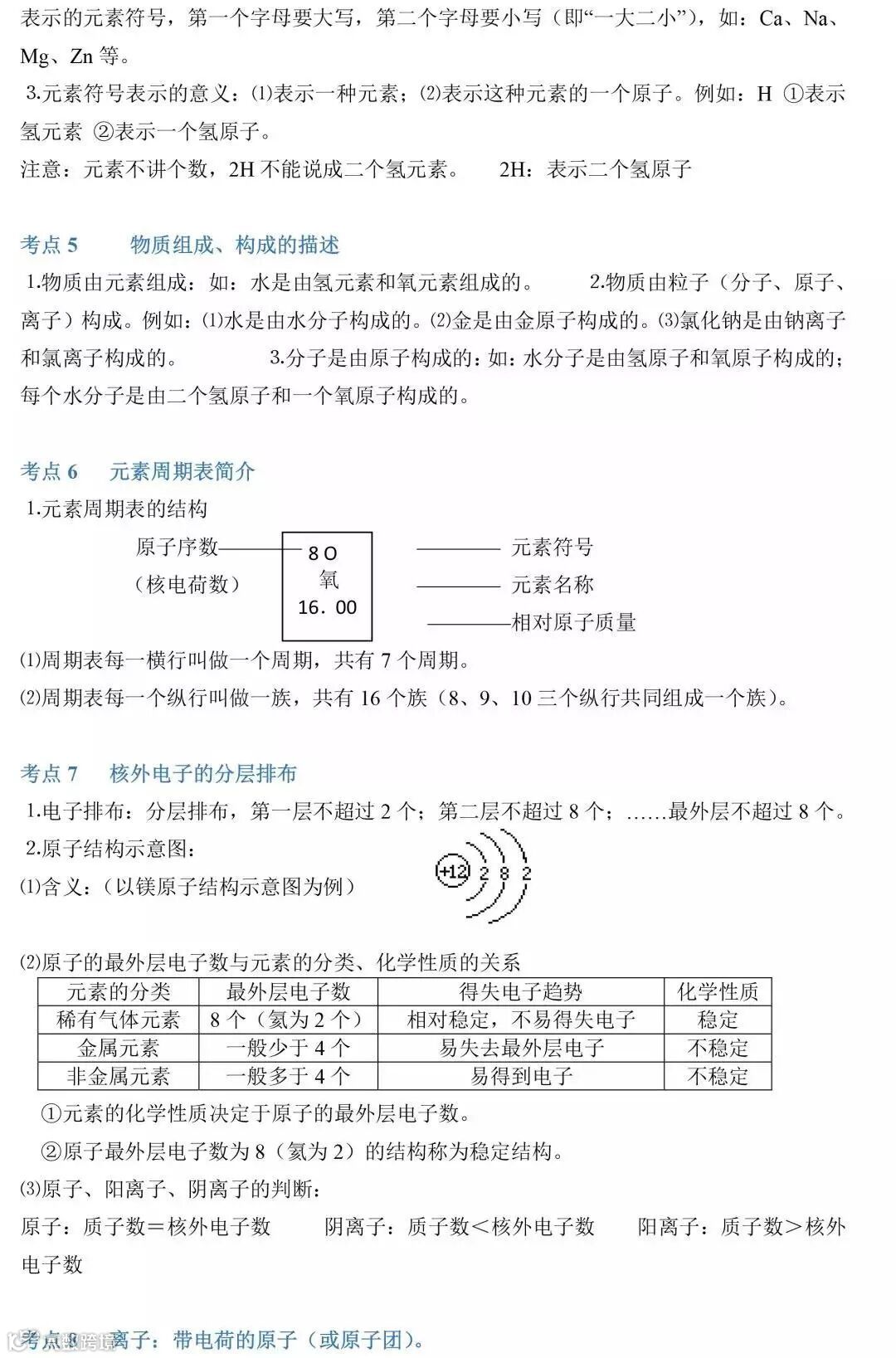 表示的元素符号，第一个字母要大写，第二个字母要小写（即“一大二小”），如：Ca、Na、Mg、Zn 等。

3.元素符号表示的意义：⑴表示一种元素；⑵表示这种元素的一个原子。例如：H ①表示氢元素 ②表示一个氢原子。

注意：元素不讲个数，2H 不能说成二个氢元素。 2H：表示二个氢原子

考点 5 物质组成、构成的描述

1.物质由元素组成：如：水是由氢元素和氧元素组成的。 2.物质由粒子（分子、原子、离子）构成。例如：⑴水是由水分子构成的。⑵金是由金原子构成的。⑶氯化钠是由钠离子和氯离子构成的。 3.分子是由原子构成的：如：水分子是由氢原子和氧原子构成的；每个水分子是由二个氢原子和一个氧原子构成的。

考点 6 元素周期表简介

1.元素周期表的结构

原子序数
（核电荷数）
8 O
氧
16.00
元素符号
元素名称
相对原子质量

⑴周期表每一横行叫做一个周期，共有 7 个周期。

⑵周期表每一个纵行叫做一族，共有 16 个族（8、9、10 三个纵行共同组成一个族）。

考点 7 核外电子的分层排布

1.电子排布：分层排布，第一层不超过 2 个；第二层不超过 8 个；……最外层不超过 8 个。

2.原子结构示意图：

⑴含义：（以镁原子结构示意图为例）

+12 2 8 2

⑵原子的最外层电子数与元素的分类、化学性质的关系

| 元素的分类 | 最外层电子数 | 得失电子趋势 | 化学性质 |
|---|---|---|---|
| 稀有气体元素 | 8 个（氦为 2 个） | 相对稳定，不易得失电子 | 稳定 |
| 金属元素 | 一般少于 4 个 | 易失去最外层电子 | 不稳定 |
| 非金属元素 | 一般多于 4 个 | 易得到电子 | 不稳定 |

①元素的化学性质决定于原子的最外层电子数。

②原子最外层电子数为 8（氦为 2）的结构称为稳定结构。

⑶原子、阳离子、阴离子的判断：

原子：质子数＝核外电子数 阴离子：质子数＜核外电子数 阳离子：质子数＞核外电子数

考点 8 离子：带电荷的原子（或原子团）。